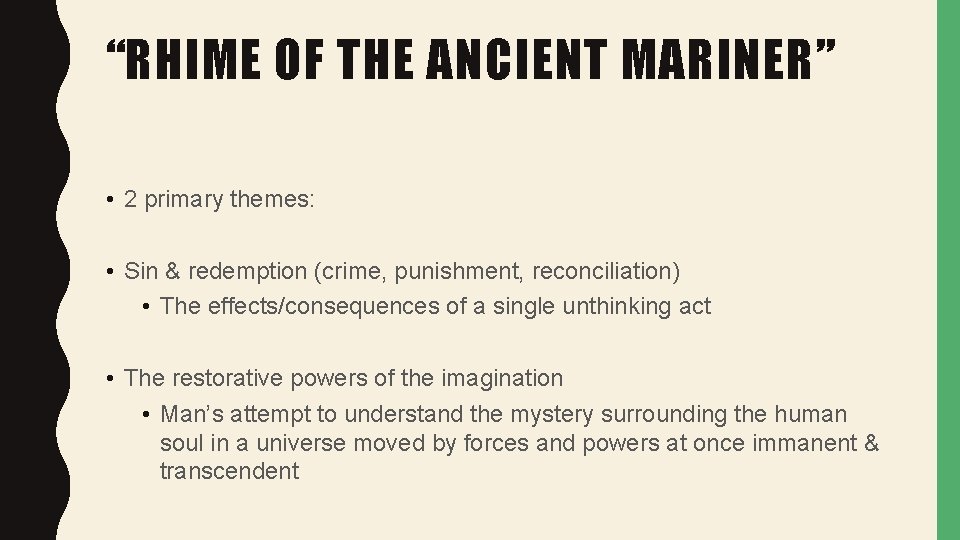 “RHIME OF THE ANCIENT MARINER”

• 2 primary themes:

• Sin & redemption (crime, punishment, reconciliation)
  • The effects/consequences of a single unthinking act

• The restorative powers of the imagination
  • Man’s attempt to understand the mystery surrounding the human soul in a universe moved by forces and powers at once immanent & transcendent